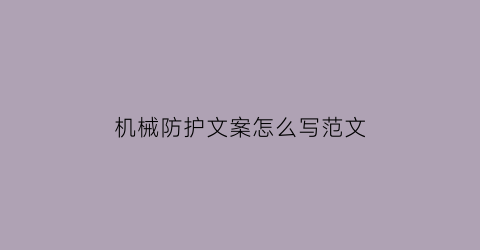 机械防护文案怎么写范文